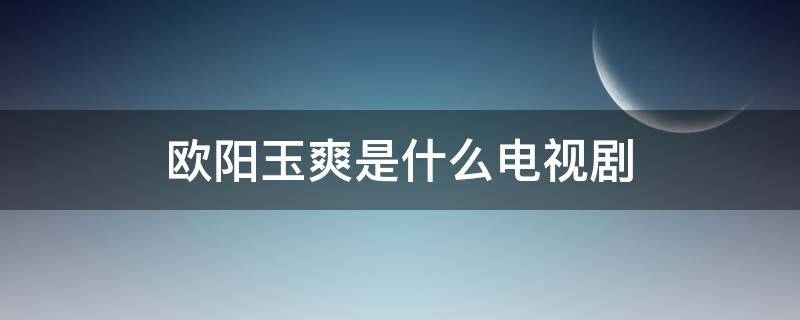 欧阳玉爽是什么电视剧